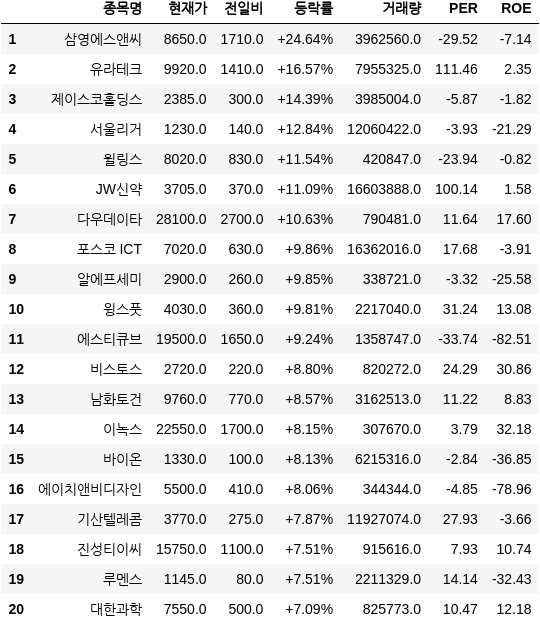 |  | 종목명 | 현재가 | 전일비 | 등락률 | 거래량 | PER | ROE |
|---|---|---|---|---|---|---|---|
| 1 | 삼영에스앤씨 | 8650.0 | 1710.0 | +24.64% | 3962560.0 | -29.52 | -7.14 |
| 2 | 유라테크 | 9920.0 | 1410.0 | +16.57% | 7955325.0 | 111.46 | 2.35 |
| 3 | 제이스코홀딩스 | 2385.0 | 300.0 | +14.39% | 3985004.0 | -5.87 | -1.82 |
| 4 | 서울리거 | 1230.0 | 140.0 | +12.84% | 12060422.0 | -3.93 | -21.29 |
| 5 | 윌링스 | 8020.0 | 830.0 | +11.54% | 420847.0 | -23.94 | -0.82 |
| 6 | JW신약 | 3705.0 | 370.0 | +11.09% | 16603888.0 | 100.14 | 1.58 |
| 7 | 다우데이타 | 28100.0 | 2700.0 | +10.63% | 790481.0 | 11.64 | 17.60 |
| 8 | 포스코 ICT | 7020.0 | 630.0 | +9.86% | 16362016.0 | 17.68 | -3.91 |
| 9 | 알에프세미 | 2900.0 | 260.0 | +9.85% | 338721.0 | -3.32 | -25.58 |
| 10 | 윙스풋 | 4030.0 | 360.0 | +9.81% | 2217040.0 | 31.24 | 13.08 |
| 11 | 에스티큐브 | 19500.0 | 1650.0 | +9.24% | 1358747.0 | -33.74 | -82.51 |
| 12 | 비스토스 | 2720.0 | 220.0 | +8.80% | 820272.0 | 24.29 | 30.86 |
| 13 | 남화토건 | 9760.0 | 770.0 | +8.57% | 3162513.0 | 11.22 | 8.83 |
| 14 | 이녹스 | 22550.0 | 1700.0 | +8.15% | 307670.0 | 3.79 | 32.18 |
| 15 | 바이온 | 1330.0 | 100.0 | +8.13% | 6215316.0 | -2.84 | -36.85 |
| 16 | 에이치앤비디자인 | 5500.0 | 410.0 | +8.06% | 344344.0 | -4.85 | -78.96 |
| 17 | 기산텔레콤 | 3770.0 | 275.0 | +7.87% | 11927074.0 | 27.93 | -3.66 |
| 18 | 진성티이씨 | 15750.0 | 1100.0 | +7.51% | 915616.0 | 7.93 | 10.74 |
| 19 | 루멘스 | 1145.0 | 80.0 | +7.51% | 2211329.0 | 14.14 | -32.43 |
| 20 | 대한과학 | 7550.0 | 500.0 | +7.09% | 825773.0 | 10.47 | 12.18 |